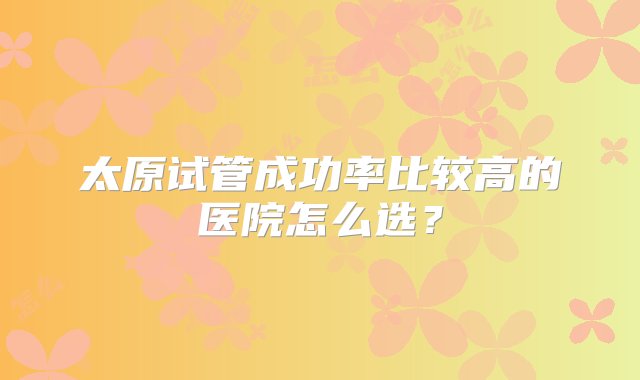 太原试管成功率比较高的医院怎么选？